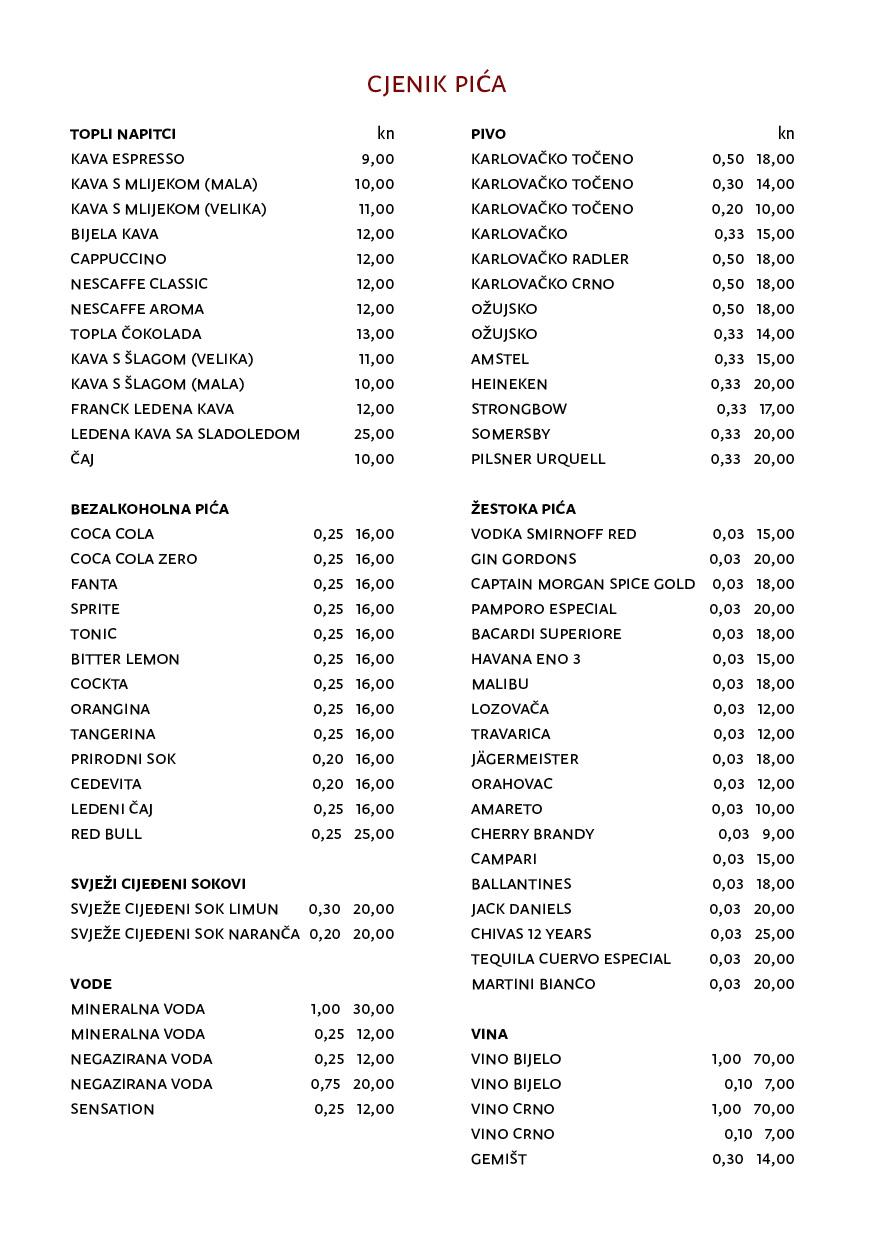 CJENIK PIĆA

| TOPLI NAPITCI | kn |
|---|---|
| KAVA ESPRESSO | 9,00 |
| KAVA S MLIJEKOM (MALA) | 10,00 |
| KAVA S MLIJEKOM (VELIKA) | 11,00 |
| BIJELA KAVA | 12,00 |
| CAPPUCCINO | 12,00 |
| NESCAFFE CLASSIC | 12,00 |
| NESCAFFE AROMA | 12,00 |
| TOPLA ČOKOLADA | 13,00 |
| KAVA S ŠLAGOM (VELIKA) | 11,00 |
| KAVA S ŠLAGOM (MALA) | 10,00 |
| FRANCK LEDENA KAVA | 12,00 |
| LEDENA KAVA SA SLADOLEDOM | 25,00 |
| ČAJ | 10,00 |

| BEZALKOHOLNA PIĆA | | |
|---|---|---|
| COCA COLA | 0,25 | 16,00 |
| COCA COLA ZERO | 0,25 | 16,00 |
| FANTA | 0,25 | 16,00 |
| SPRITE | 0,25 | 16,00 |
| TONIC | 0,25 | 16,00 |
| BITTER LEMON | 0,25 | 16,00 |
| COCKTA | 0,25 | 16,00 |
| ORANGINA | 0,25 | 16,00 |
| TANGERINA | 0,25 | 16,00 |
| PRIRODNI SOK | 0,20 | 16,00 |
| CEDEVITA | 0,20 | 16,00 |
| LEDENI ČAJ | 0,25 | 16,00 |
| RED BULL | 0,25 | 25,00 |

| SVJEŽI CIJEĐENI SOKOVI | | |
|---|---|---|
| SVJEŽE CIJEĐENI SOK LIMUN | 0,30 | 20,00 |
| SVJEŽE CIJEĐENI SOK NARANČA | 0,20 | 20,00 |

| VODE | | |
|---|---|---|
| MINERALNA VODA | 1,00 | 30,00 |
| MINERALNA VODA | 0,25 | 12,00 |
| NEGAZIRANA VODA | 0,25 | 12,00 |
| NEGAZIRANA VODA | 0,75 | 20,00 |
| SENSATION | 0,25 | 12,00 |

| PIVO | | kn |
|---|---|---|
| KARLOVAČKO TOČENO | 0,50 | 18,00 |
| KARLOVAČKO TOČENO | 0,30 | 14,00 |
| KARLOVAČKO TOČENO | 0,20 | 10,00 |
| KARLOVAČKO | 0,33 | 15,00 |
| KARLOVAČKO RADLER | 0,50 | 18,00 |
| KARLOVAČKO CRNO | 0,50 | 18,00 |
| OŽUJSKO | 0,50 | 18,00 |
| OŽUJSKO | 0,33 | 14,00 |
| AMSTEL | 0,33 | 15,00 |
| HEINEKEN | 0,33 | 20,00 |
| STRONGBOW | 0,33 | 17,00 |
| SOMERSBY | 0,33 | 20,00 |
| PILSNER URQUELL | 0,33 | 20,00 |

| ŽESTOKA PIĆA | | |
|---|---|---|
| VODKA SMIRNOFF RED | 0,03 | 15,00 |
| GIN GORDONS | 0,03 | 20,00 |
| CAPTAIN MORGAN SPICE GOLD | 0,03 | 18,00 |
| PAMPORO ESPECIAL | 0,03 | 20,00 |
| BACARDI SUPERIORE | 0,03 | 18,00 |
| HAVANA ENO 3 | 0,03 | 15,00 |
| MALIBU | 0,03 | 18,00 |
| LOZOVAČA | 0,03 | 12,00 |
| TRAVARICA | 0,03 | 12,00 |
| JÄGERMEISTER | 0,03 | 18,00 |
| ORAHOVAC | 0,03 | 12,00 |
| AMARETO | 0,03 | 10,00 |
| CHERRY BRANDY | 0,03 | 9,00 |
| CAMPARI | 0,03 | 15,00 |
| BALLANTINES | 0,03 | 18,00 |
| JACK DANIELS | 0,03 | 20,00 |
| CHIVAS 12 YEARS | 0,03 | 25,00 |
| TEQUILA CUERVO ESPECIAL | 0,03 | 20,00 |
| MARTINI BIANCO | 0,03 | 20,00 |

| VINA | | |
|---|---|---|
| VINO BIJELO | 1,00 | 70,00 |
| VINO BIJELO | 0,10 | 7,00 |
| VINO CRNO | 1,00 | 70,00 |
| VINO CRNO | 0,10 | 7,00 |
| GEMIŠT | 0,30 | 14,00 |